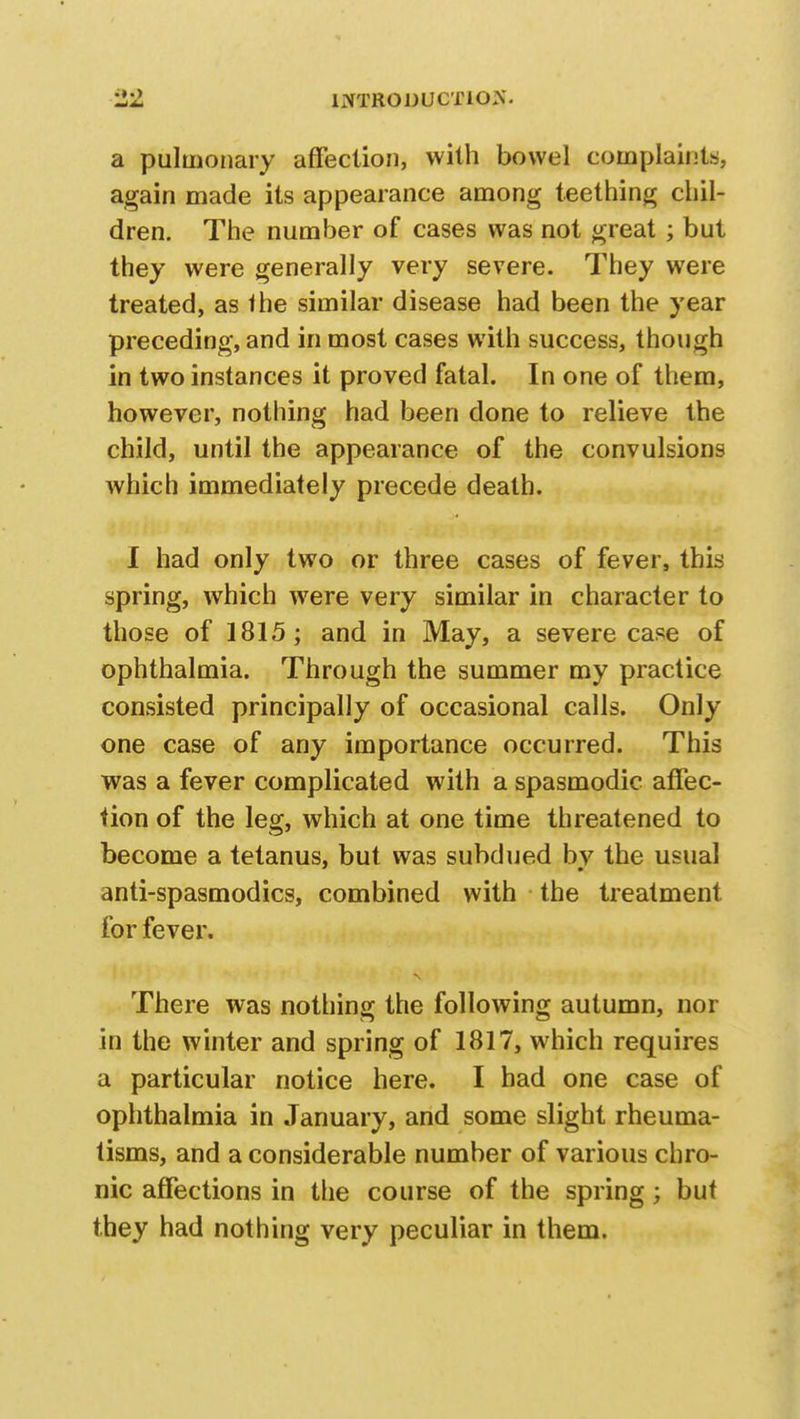 22 INTRODUCTION.

a pulmonary affection, with bowel complaints, again made its appearance among teething children. The number of cases was not great ; but they were generally very severe. They were treated, as the similar disease had been the year preceding, and in most cases with success, though in two instances it proved fatal. In one of them, however, nothing had been done to relieve the child, until the appearance of the convulsions which immediately precede death.

I had only two or three cases of fever, this spring, which were very similar in character to those of 1815 ; and in May, a severe case of ophthalmia. Through the summer my practice consisted principally of occasional calls. Only one case of any importance occurred. This was a fever complicated with a spasmodic affection of the leg, which at one time threatened to become a tetanus, but was subdued by the usual anti-spasmodics, combined with the treatment for fever.

There was nothing the following autumn, nor in the winter and spring of 1817, which requires a particular notice here. I had one case of ophthalmia in January, and some slight rheumatisms, and a considerable number of various chronic affections in the course of the spring ; but they had nothing very peculiar in them.